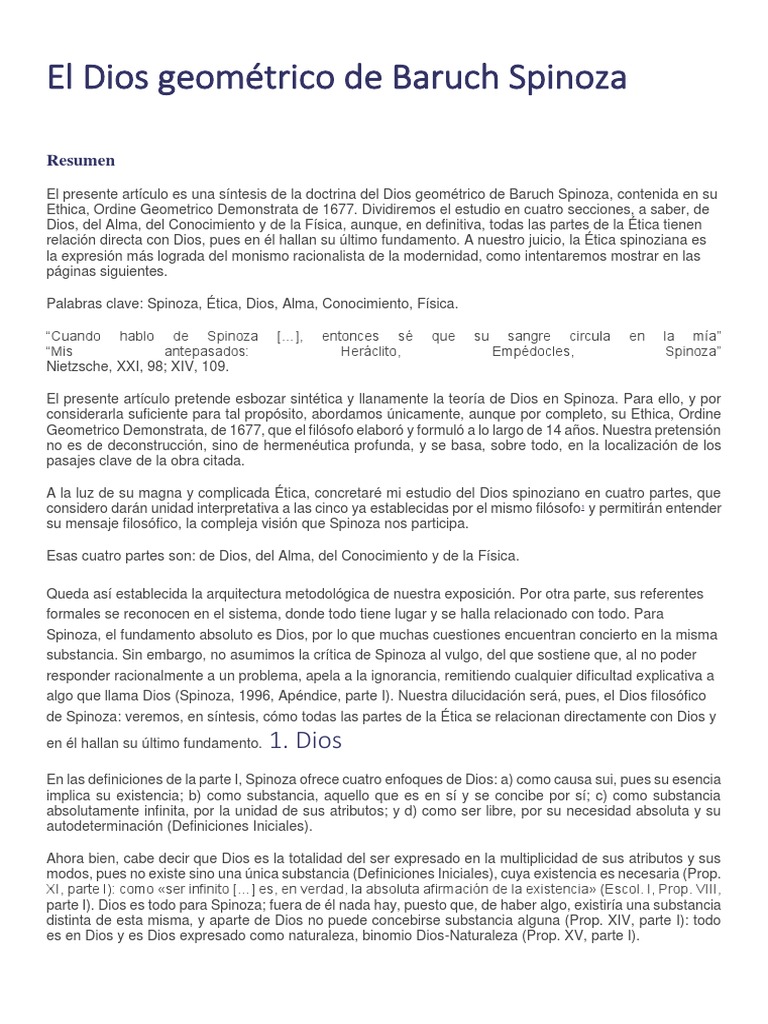 El Dios geométrico de Baruch Spinoza

Resumen

El presente artículo es una síntesis de la doctrina del Dios geométrico de Baruch Spinoza, contenida en su Ethica, Ordine Geometrico Demonstrata de 1677. Dividiremos el estudio en cuatro secciones, a saber, de Dios, del Alma, del Conocimiento y de la Física, aunque, en definitiva, todas las partes de la Ética tienen relación directa con Dios, pues en él hallan su último fundamento. A nuestro juicio, la Ética spinoziana es la expresión más lograda del monismo racionalista de la modernidad, como intentaremos mostrar en las páginas siguientes.

Palabras clave: Spinoza, Ética, Dios, Alma, Conocimiento, Física.

"Cuando hablo de Spinoza [...], entonces sé que su sangre circula en la mía"
"Mis antepasados: Heráclito, Empédocles, Spinoza"
Nietzsche, XXI, 98; XIV, 109.

El presente artículo pretende esbozar sintética y llanamente la teoría de Dios en Spinoza. Para ello, y por considerarla suficiente para tal propósito, abordamos únicamente, aunque por completo, su Ethica, Ordine Geometrico Demonstrata, de 1677, que el filósofo elaboró y formuló a lo largo de 14 años. Nuestra pretensión no es de deconstrucción, sino de hermenéutica profunda, y se basa, sobre todo, en la localización de los pasajes clave de la obra citada.

A la luz de su magna y complicada Ética, concretaré mi estudio del Dios spinoziano en cuatro partes, que considero darán unidad interpretativa a las cinco ya establecidas por el mismo filósofo¹ y permitirán entender su mensaje filosófico, la compleja visión que Spinoza nos participa.

Esas cuatro partes son: de Dios, del Alma, del Conocimiento y de la Física.

Queda así establecida la arquitectura metodológica de nuestra exposición. Por otra parte, sus referentes formales se reconocen en el sistema, donde todo tiene lugar y se halla relacionado con todo. Para Spinoza, el fundamento absoluto es Dios, por lo que muchas cuestiones encuentran concierto en la misma substancia. Sin embargo, no asumimos la crítica de Spinoza al vulgo, del que sostiene que, al no poder responder racionalmente a un problema, apela a la ignorancia, remitiendo cualquier dificultad explicativa a algo que llama Dios (Spinoza, 1996, Apéndice, parte I). Nuestra dilucidación será, pues, el Dios filosófico de Spinoza: veremos, en síntesis, cómo todas las partes de la Ética se relacionan directamente con Dios y en él hallan su último fundamento. 1. Dios

En las definiciones de la parte I, Spinoza ofrece cuatro enfoques de Dios: a) como causa sui, pues su esencia implica su existencia; b) como substancia, aquello que es en sí y se concibe por sí; c) como substancia absolutamente infinita, por la unidad de sus atributos; y d) como ser libre, por su necesidad absoluta y su autodeterminación (Definiciones Iniciales).

Ahora bien, cabe decir que Dios es la totalidad del ser expresado en la multiplicidad de sus atributos y sus modos, pues no existe sino una única substancia (Definiciones Iniciales), cuya existencia es necesaria (Prop. XI, parte I): como «ser infinito [...] es, en verdad, la absoluta afirmación de la existencia» (Escol. I, Prop. VIII, parte I). Dios es todo para Spinoza; fuera de él nada hay, puesto que, de haber algo, existiría una substancia distinta de esta misma, y aparte de Dios no puede concebirse substancia alguna (Prop. XIV, parte I): todo es en Dios y es Dios expresado como naturaleza, binomio Dios-Naturaleza (Prop. XV, parte I).